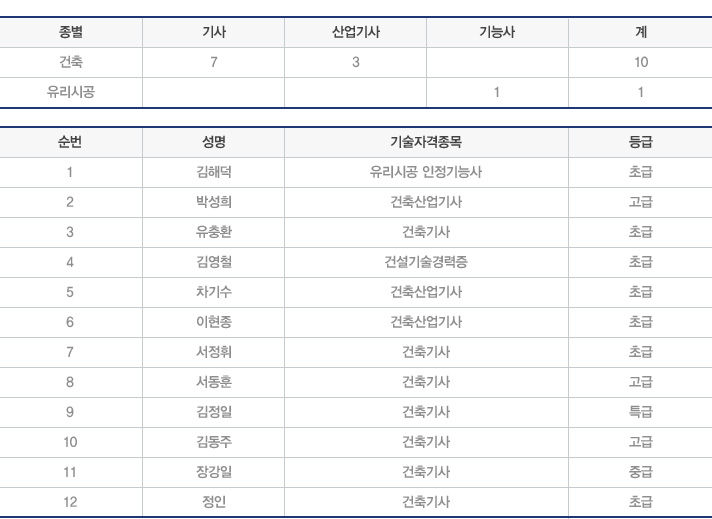 | 종별 | 기사 | 산업기사 | 기능사 | 계 |
|---|---|---|---|---|
| 건축 | 7 | 3 | | 10 |
| 유리시공 | | | 1 | 1 |

| 순번 | 성명 | 기술자격종목 | 등급 |
|---|---|---|---|
| 1 | 김해덕 | 유리시공 인정기능사 | 초급 |
| 2 | 박성희 | 건축산업기사 | 고급 |
| 3 | 유충환 | 건축기사 | 초급 |
| 4 | 김영철 | 건설기술경력증 | 초급 |
| 5 | 차기수 | 건축산업기사 | 초급 |
| 6 | 이현종 | 건축산업기사 | 초급 |
| 7 | 서정휘 | 건축기사 | 초급 |
| 8 | 서동훈 | 건축기사 | 고급 |
| 9 | 김정일 | 건축기사 | 특급 |
| 10 | 김동주 | 건축기사 | 고급 |
| 11 | 장강일 | 건축기사 | 중급 |
| 12 | 정인 | 건축기사 | 초급 |